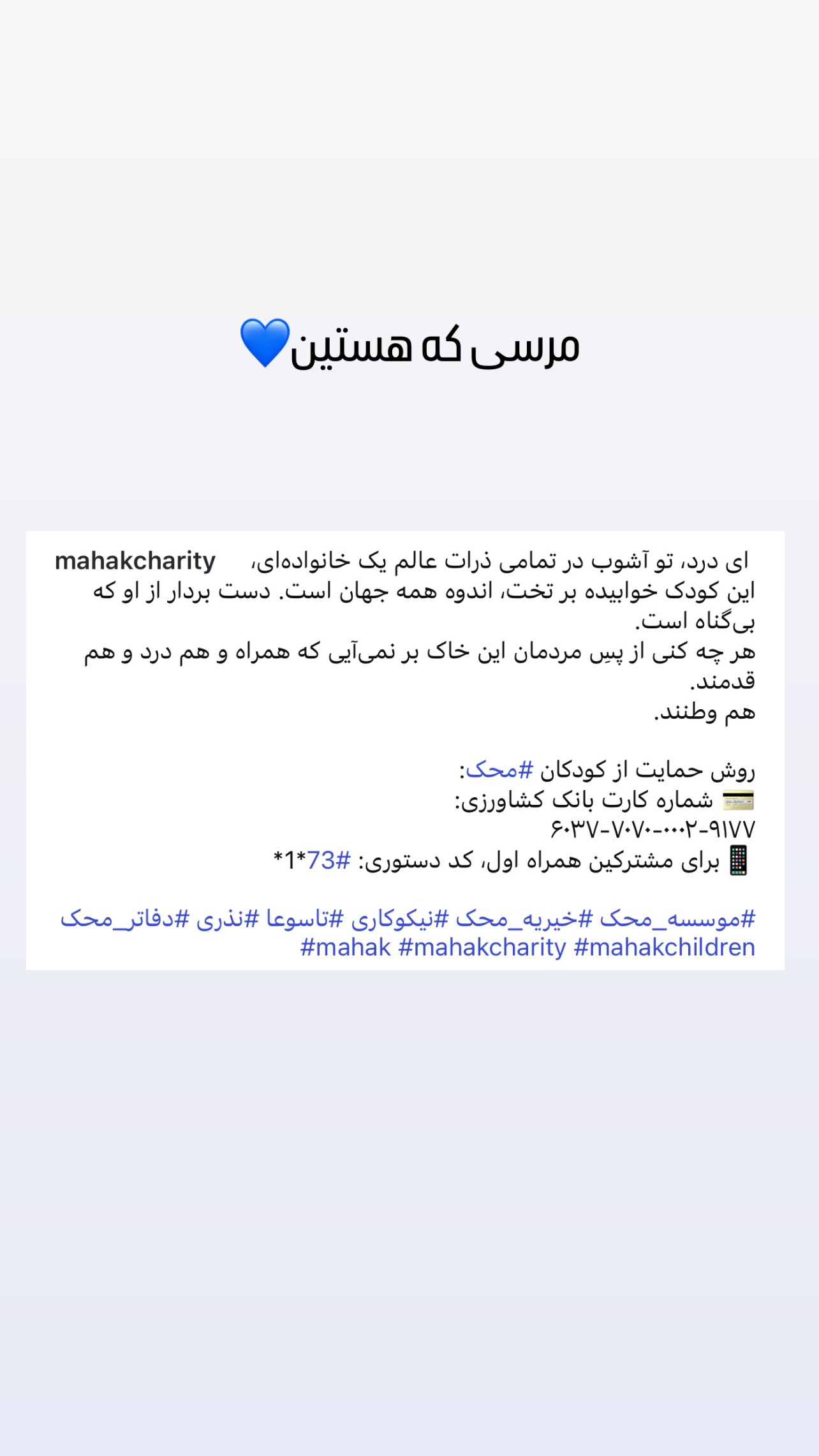 مرسی که هستین💙

mahakcharity ای درد، تو آشوب در تمامی ذرات عالم یک خانواده‌ای، این کودک خوابیده بر تخت، اندوه همه جهان است. دست بردار از او که بی‌گناه است.
هر چه کنی از پسِ مردمان این خاک بر نمی‌آیی که همراه و هم درد و هم قدمند.
هم وطنند.

روش حمایت از کودکان #محک:
💳 شماره کارت بانک کشاورزی:
۶۰۳۷-۷۰۷۰-۰۰۰۲-۹۱۷۷
📱 برای مشترکین همراه اول، کد دستوری: #73*1*

#موسسه_محک #خیریه_محک #نیکوکاری #تاسوعا #نذری #دفاتر_محک #mahak #mahakcharity #mahakchildren